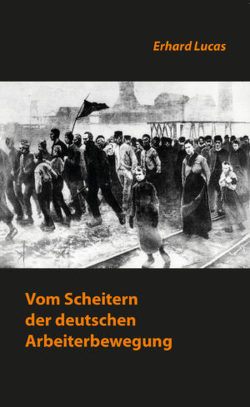 Erhard Lucas

Vom Scheitern der deutschen Arbeiterbewegung